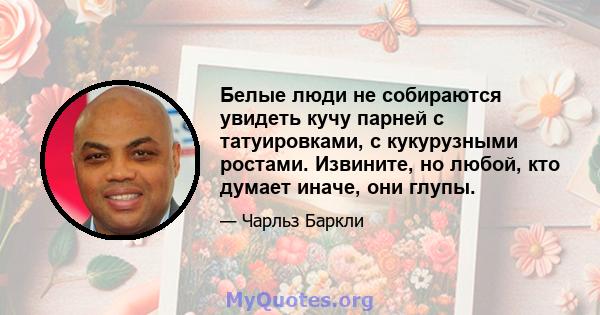 Белые люди не собираются увидеть кучу парней с татуировками, с кукурузными ростами. Извините, но любой, кто думает иначе, они глупы.

— Чарльз Баркли

MyQuotes.org